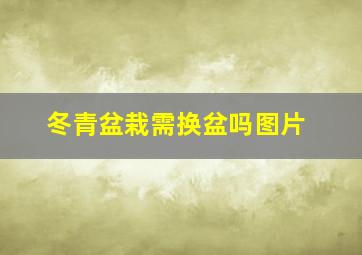 冬青盆栽需换盆吗图片